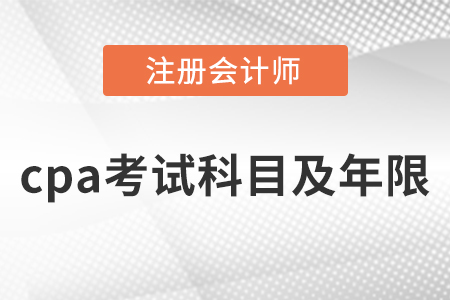 注册会计师

cpa考试科目及年限